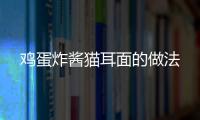 鸡蛋炸酱猫耳面的做法